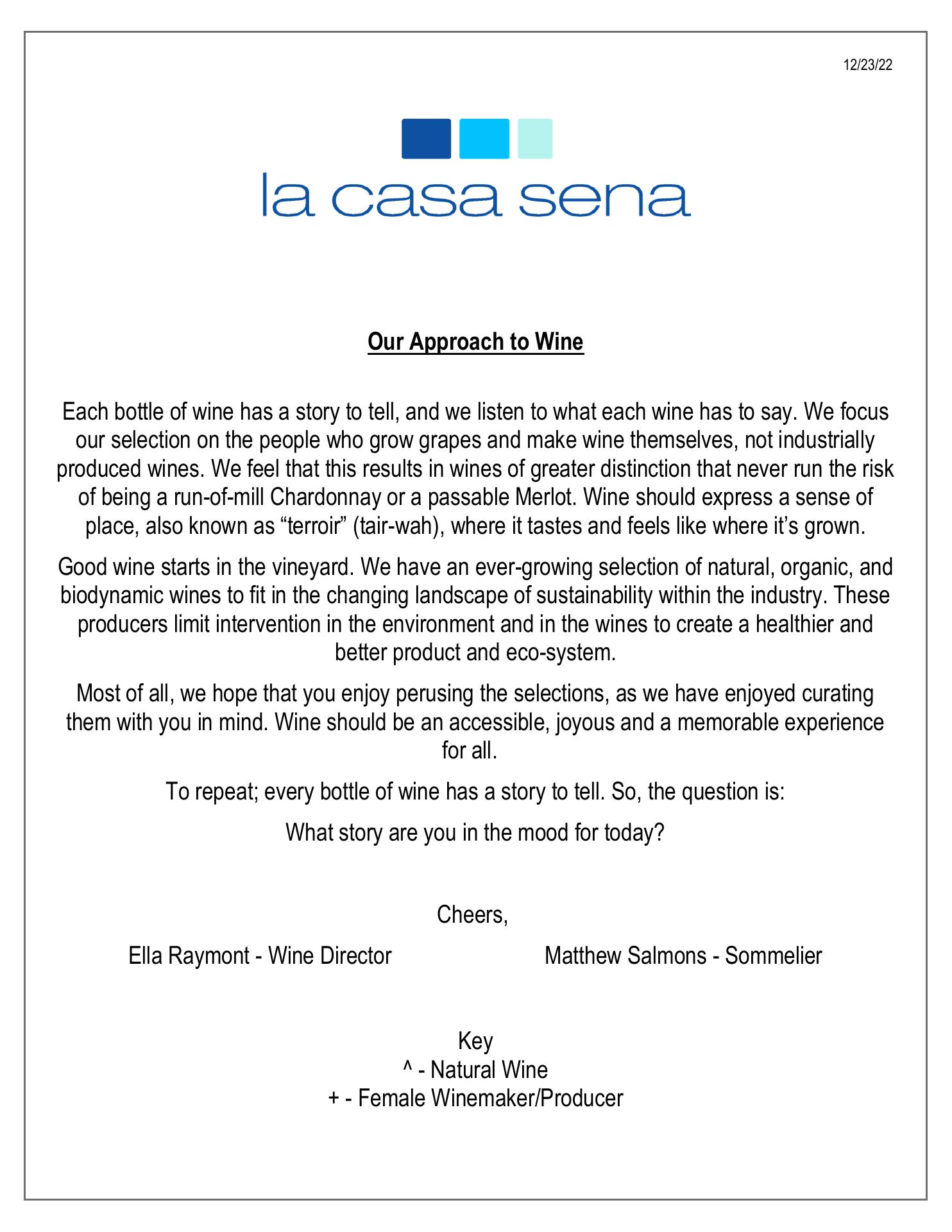 12/23/22

la casa sena

Our Approach to Wine

Each bottle of wine has a story to tell, and we listen to what each wine has to say. We focus our selection on the people who grow grapes and make wine themselves, not industrially produced wines. We feel that this results in wines of greater distinction that never run the risk of being a run-of-mill Chardonnay or a passable Merlot. Wine should express a sense of place, also known as “terroir” (tair-wah), where it tastes and feels like where it’s grown.

Good wine starts in the vineyard. We have an ever-growing selection of natural, organic, and biodynamic wines to fit in the changing landscape of sustainability within the industry. These producers limit intervention in the environment and in the wines to create a healthier and better product and eco-system.

Most of all, we hope that you enjoy perusing the selections, as we have enjoyed curating them with you in mind. Wine should be an accessible, joyous and a memorable experience for all.

To repeat; every bottle of wine has a story to tell. So, the question is:

What story are you in the mood for today?

Cheers,

Ella Raymont - Wine Director

Matthew Salmons - Sommelier

Key
^ - Natural Wine
+ - Female Winemaker/Producer